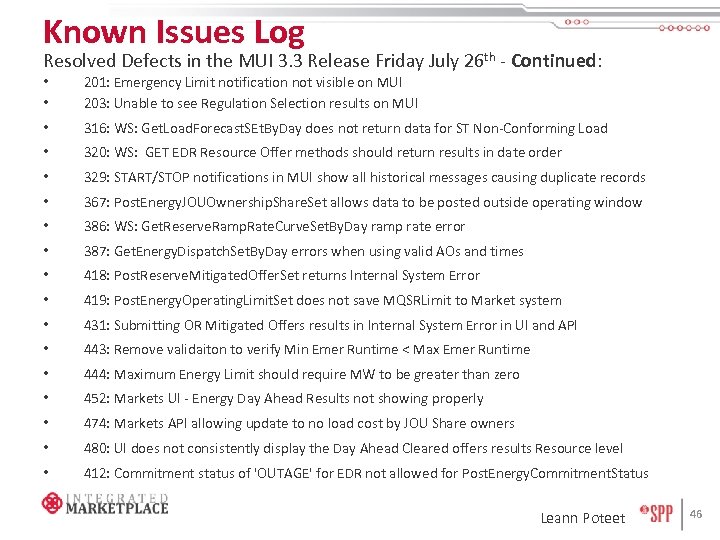 Known Issues Log

Resolved Defects in the MUI 3.3 Release Friday July 26$^{th}$ - Continued:

• 201: Emergency Limit notification not visible on MUI
• 203: Unable to see Regulation Selection results on MUI
• 316: WS: GetLoadForecastSEtByDay does not return data for ST Non-Conforming Load
• 320: WS: GET EDR Resource Offer methods should return results in date order
• 329: START/STOP notifications in MUI show all historical messages causing duplicate records
• 367: PostEnergyJOUOwnershipShareSet allows data to be posted outside operating window
• 386: WS: GetReserveRampRateCurveSetByDay ramp rate error
• 387: GetEnergyDispatchSetByDay errors when using valid AOs and times
• 418: PostReserveMitigatedOfferSet returns Internal System Error
• 419: PostEnergyOperatingLimitSet does not save MQSRLimit to Market system
• 431: Submitting OR Mitigated Offers results in Internal System Error in UI and API
• 443: Remove validaiton to verify Min Emer Runtime < Max Emer Runtime
• 444: Maximum Energy Limit should require MW to be greater than zero
• 452: Markets UI - Energy Day Ahead Results not showing properly
• 474: Markets API allowing update to no load cost by JOU Share owners
• 480: UI does not consistently display the Day Ahead Cleared offers results Resource level
• 412: Commitment status of 'OUTAGE' for EDR not allowed for PostEnergyCommitmentStatus

INTEGRATED MARKETPLACE

Leann Poteet

SPP

46